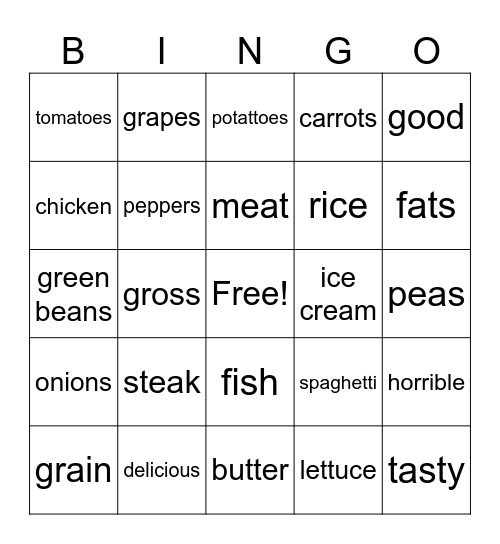 | B | I | N | G | O |
|---|---|---|---|---|
| tomatoes | grapes | potattoes | carrots | good |
| chicken | peppers | meat | rice | fats |
| green beans | gross | Free! | ice cream | peas |
| onions | steak | fish | spaghetti | horrible |
| grain | delicious | butter | lettuce | tasty |